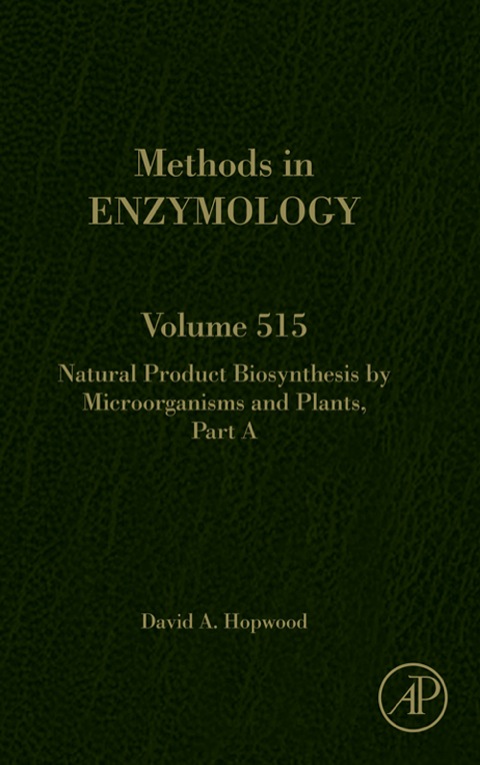 Methods in
ENZYMOLOGY

Volume 515

Natural Product Biosynthesis by
Microorganisms and Plants,
Part A

David A. Hopwood

AP